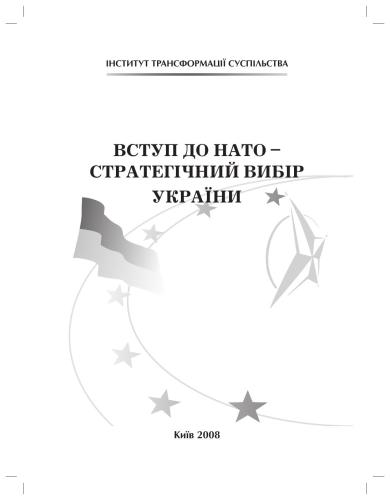 ІНСТИТУТ ТРАНСФОРМАЦІЇ СУСПІЛЬСТВА

ВСТУП ДО НАТО – СТРАТЕГІЧНИЙ ВИБІР УКРАЇНИ

Київ 2008